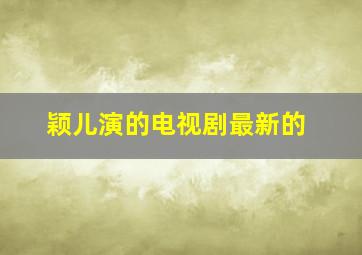 颖儿演的电视剧最新的